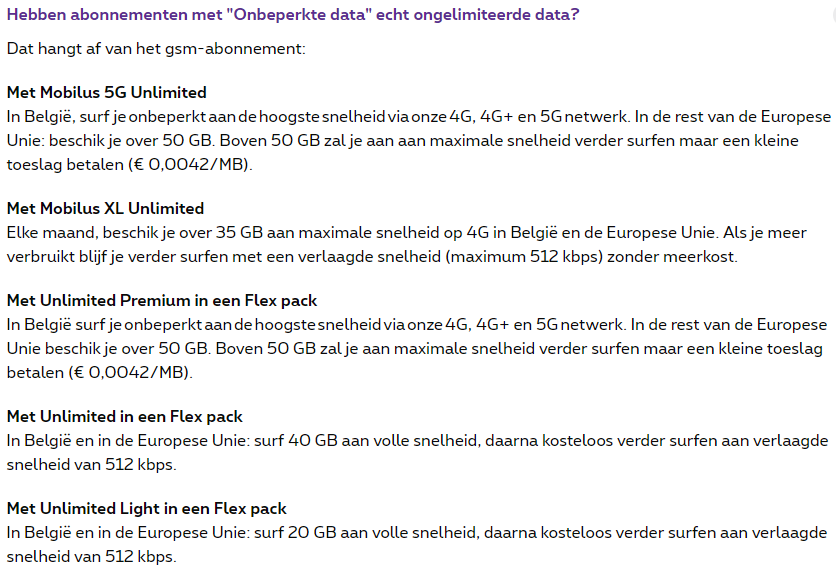 Hebben abonnementen met "Onbeperkte data" echt ongelimiteerde data?

Dat hangt af van het gsm-abonnement:

Met Mobilus 5G Unlimited
In België, surf je onbeperkt aan de hoogste snelheid via onze 4G, 4G+ en 5G netwerk. In de rest van de Europese Unie: beschik je over 50 GB. Boven 50 GB zal je aan aan maximale snelheid verder surfen maar een kleine toeslag betalen (€ 0,0042/MB).

Met Mobilus XL Unlimited
Elke maand, beschik je over 35 GB aan maximale snelheid op 4G in België en de Europese Unie. Als je meer verbruikt blijf je verder surfen met een verlaagde snelheid (maximum 512 kbps) zonder meerkost.

Met Unlimited Premium in een Flex pack
In België surf je onbeperkt aan de hoogste snelheid via onze 4G, 4G+ en 5G netwerk. In de rest van de Europese Unie beschik je over 50 GB. Boven 50 GB zal je aan maximale snelheid verder surfen maar een kleine toeslag betalen (€ 0,0042/MB).

Met Unlimited in een Flex pack
In België en in de Europese Unie: surf 40 GB aan volle snelheid, daarna kosteloos verder surfen aan verlaagde snelheid van 512 kbps.

Met Unlimited Light in een Flex pack
In België en in de Europese Unie: surf 20 GB aan volle snelheid, daarna kosteloos verder surfen aan verlaagde snelheid van 512 kbps.